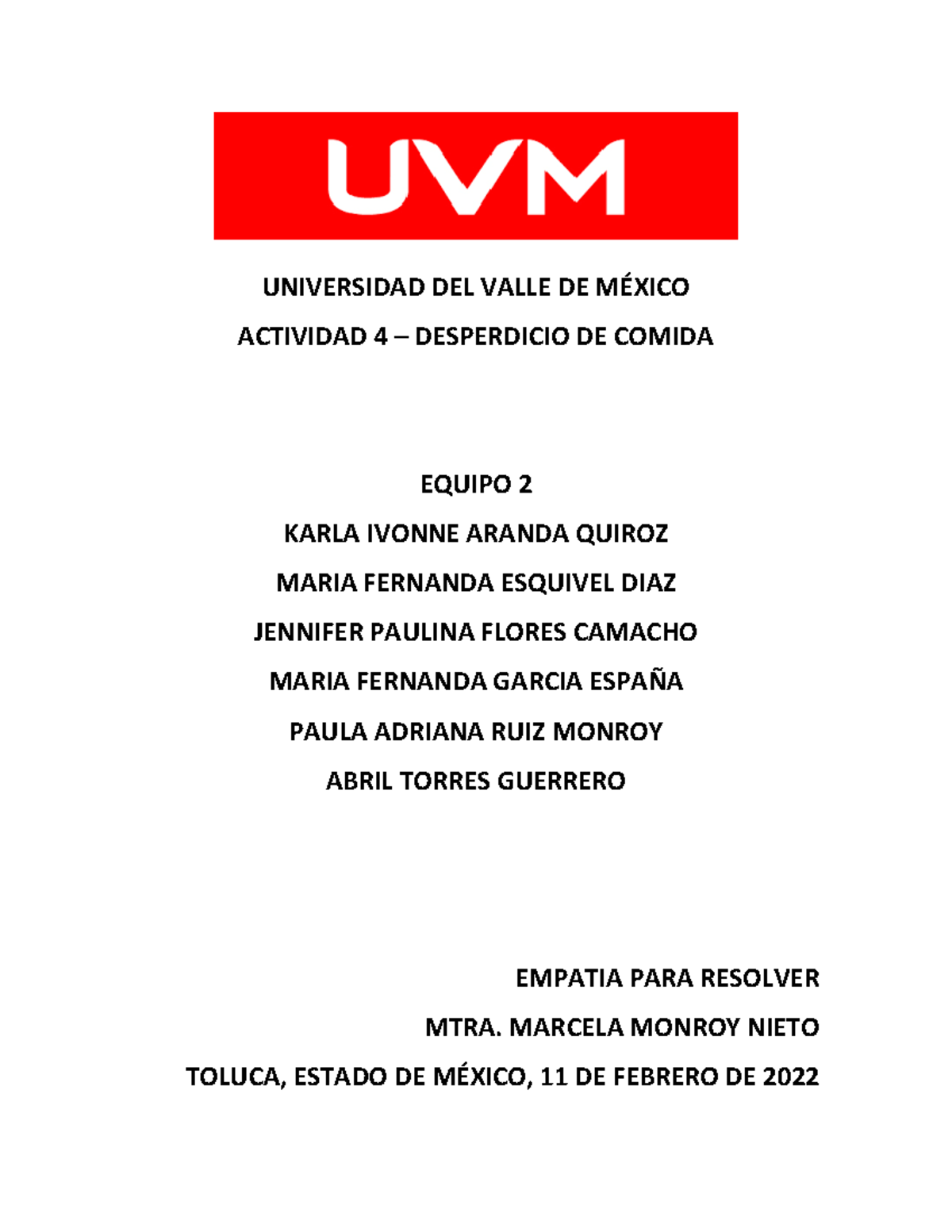 UVM

UNIVERSIDAD DEL VALLE DE MÉXICO

ACTIVIDAD 4 – DESPERDICIO DE COMIDA

EQUIPO 2

KARLA IVONNE ARANDA QUIROZ

MARIA FERNANDA ESQUIVEL DIAZ

JENNIFER PAULINA FLORES CAMACHO

MARIA FERNANDA GARCIA ESPAÑA

PAULA ADRIANA RUIZ MONROY

ABRIL TORRES GUERRERO

EMPATIA PARA RESOLVER

MTRA. MARCELA MONROY NIETO

TOLUCA, ESTADO DE MÉXICO, 11 DE FEBRERO DE 2022